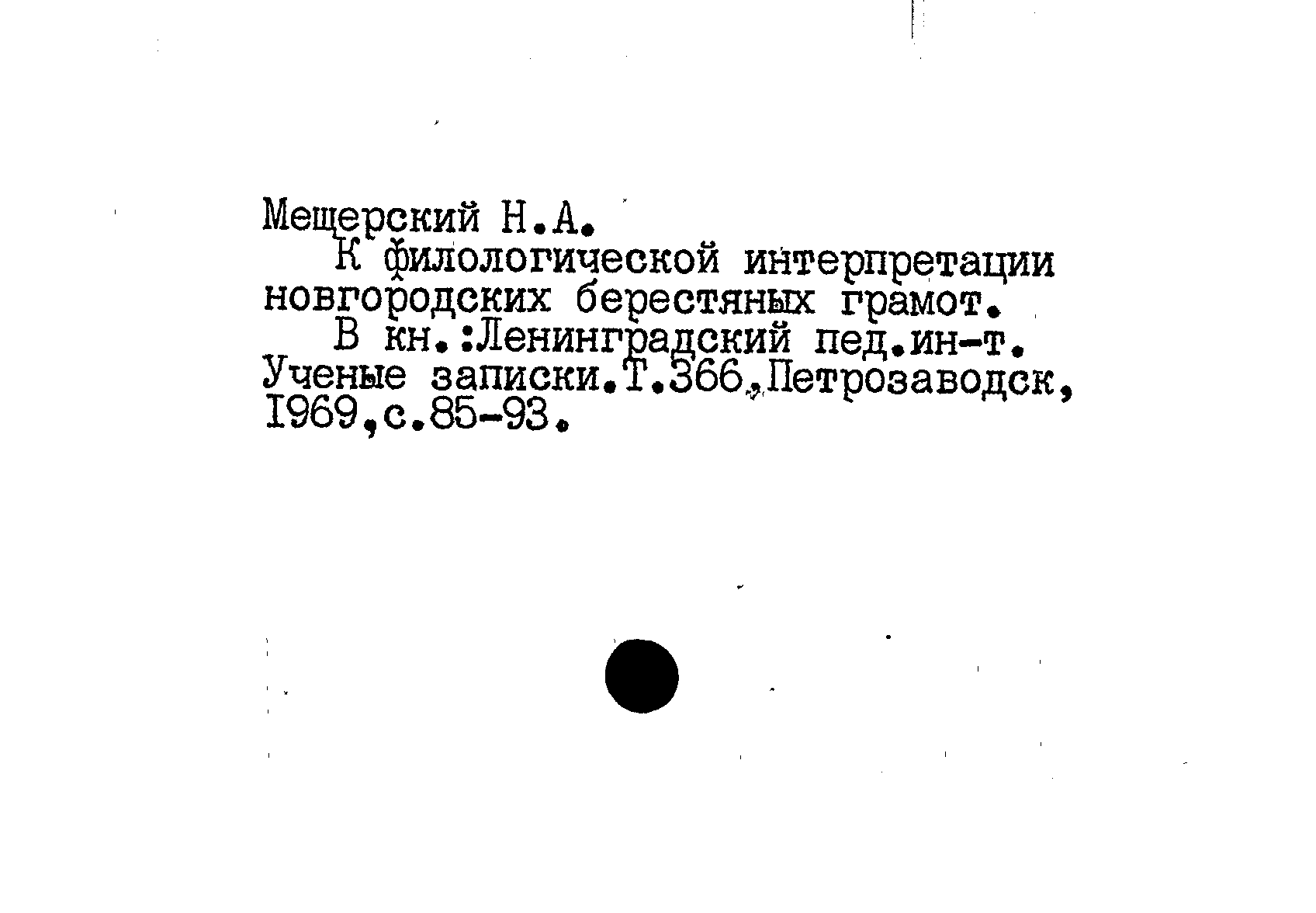 Мещерский Н.А.
К филологической интерпретации новгородских берестяных грамот.
В кн.:Ленинградский пед.ин-т. Ученые записки.Т.366,Петрозаводск, 1969,с.85-93.